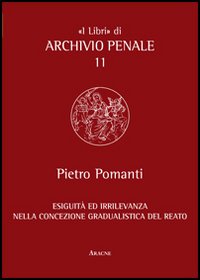 «I Libri» di
ARCHIVIO PENALE
11

Pietro Pomanti

ESIGUITÀ ED IRRILEVANZA
NELLA CONCEZIONE GRADUALISTICA DEL REATO

ARACNE